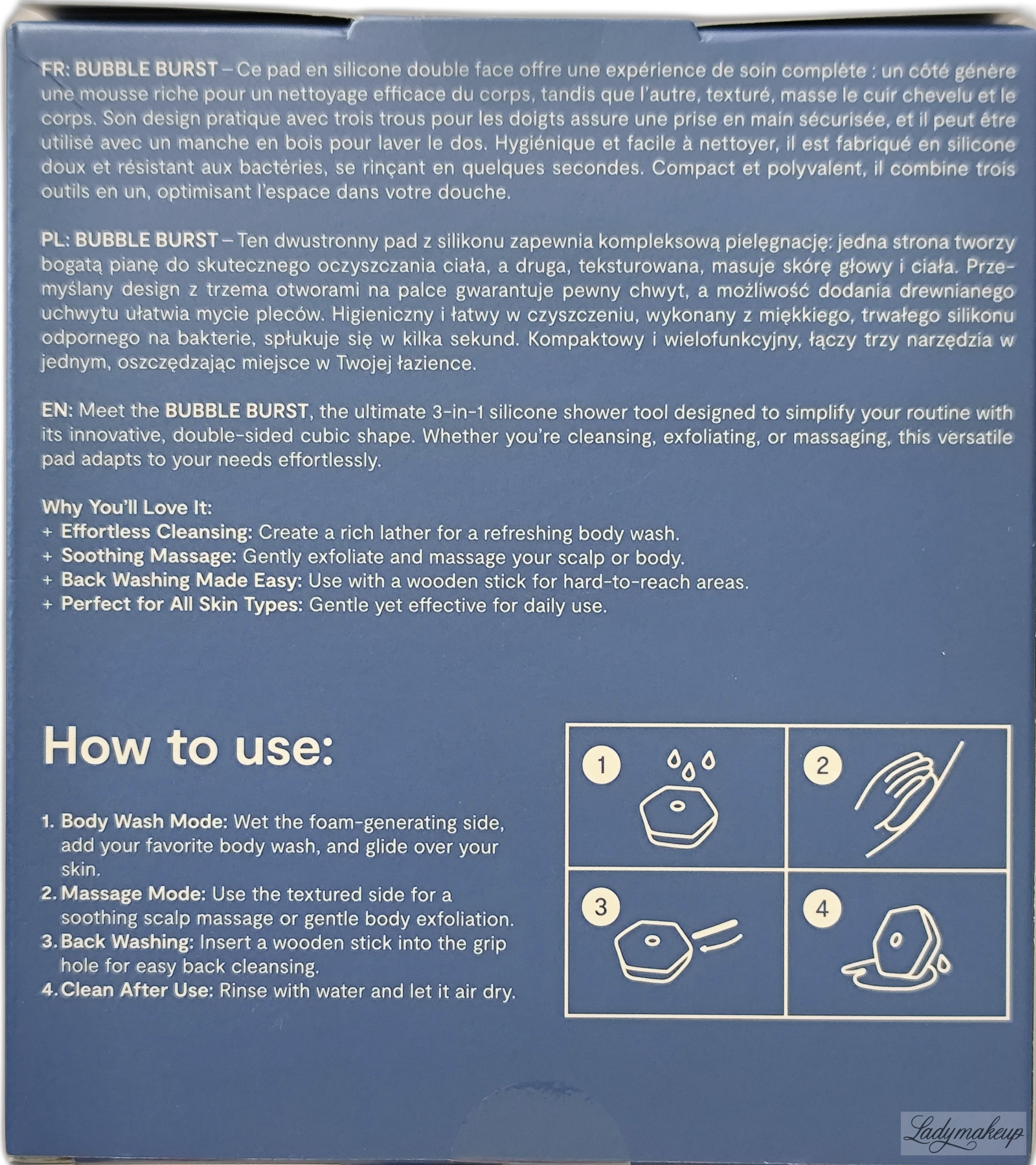 FR: BUBBLE BURST – Ce pad en silicone double face offre une expérience de soin complète : un côté génère une mousse riche pour un nettoyage efficace du corps, tandis que l'autre, texturé, masse le cuir chevelu et le corps. Son design pratique avec trois trous pour les doigts assure une prise en main sécurisée, et il peut être utilisé avec un manche en bois pour laver le dos. Hygiénique et facile à nettoyer, il est fabriqué en silicone doux et résistant aux bactéries, se rinçant en quelques secondes. Compact et polyvalent, il combine trois outils en un, optimisant l'espace dans votre douche.

PL: BUBBLE BURST – Ten dwustronny pad z silikonu zapewnia kompleksową pielęgnację: jedna strona tworzy bogatą pianę do skutecznego oczyszczania ciała, a druga, teksturowana, masuje skórę głowy i ciała. Przemyślany design z trzema otworami na palce gwarantuje pewny chwyt, a możliwość dodania drewnianego uchwytu ułatwia mycie pleców. Higieniczny i łatwy w czyszczeniu, wykonany z miękkiego, trwałego silikonu odpornego na bakterie, spłukuje się w kilka sekund. Kompaktowy i wielofunkcyjny, łączy trzy narzędzia w jednym, oszczędzając miejsce w Twojej łazience.

EN: Meet the BUBBLE BURST, the ultimate 3-in-1 silicone shower tool designed to simplify your routine with its innovative, double-sided cubic shape. Whether you're cleansing, exfoliating, or massaging, this versatile pad adapts to your needs effortlessly.

Why You'll Love It:
+ Effortless Cleansing: Create a rich lather for a refreshing body wash.
+ Soothing Massage: Gently exfoliate and massage your scalp or body.
+ Back Washing Made Easy: Use with a wooden stick for hard-to-reach areas.
+ Perfect for All Skin Types: Gentle yet effective for daily use.

How to use:

1. Body Wash Mode: Wet the foam-generating side, add your favorite body wash, and glide over your skin.
2. Massage Mode: Use the textured side for a soothing scalp massage or gentle body exfoliation.
3. Back Washing: Insert a wooden stick into the grip hole for easy back cleansing.
4. Clean After Use: Rinse with water and let it air dry.

1
2
3
4

Ladymakeup